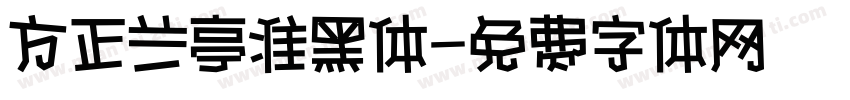 方正兰亭准黑体-免费字体网